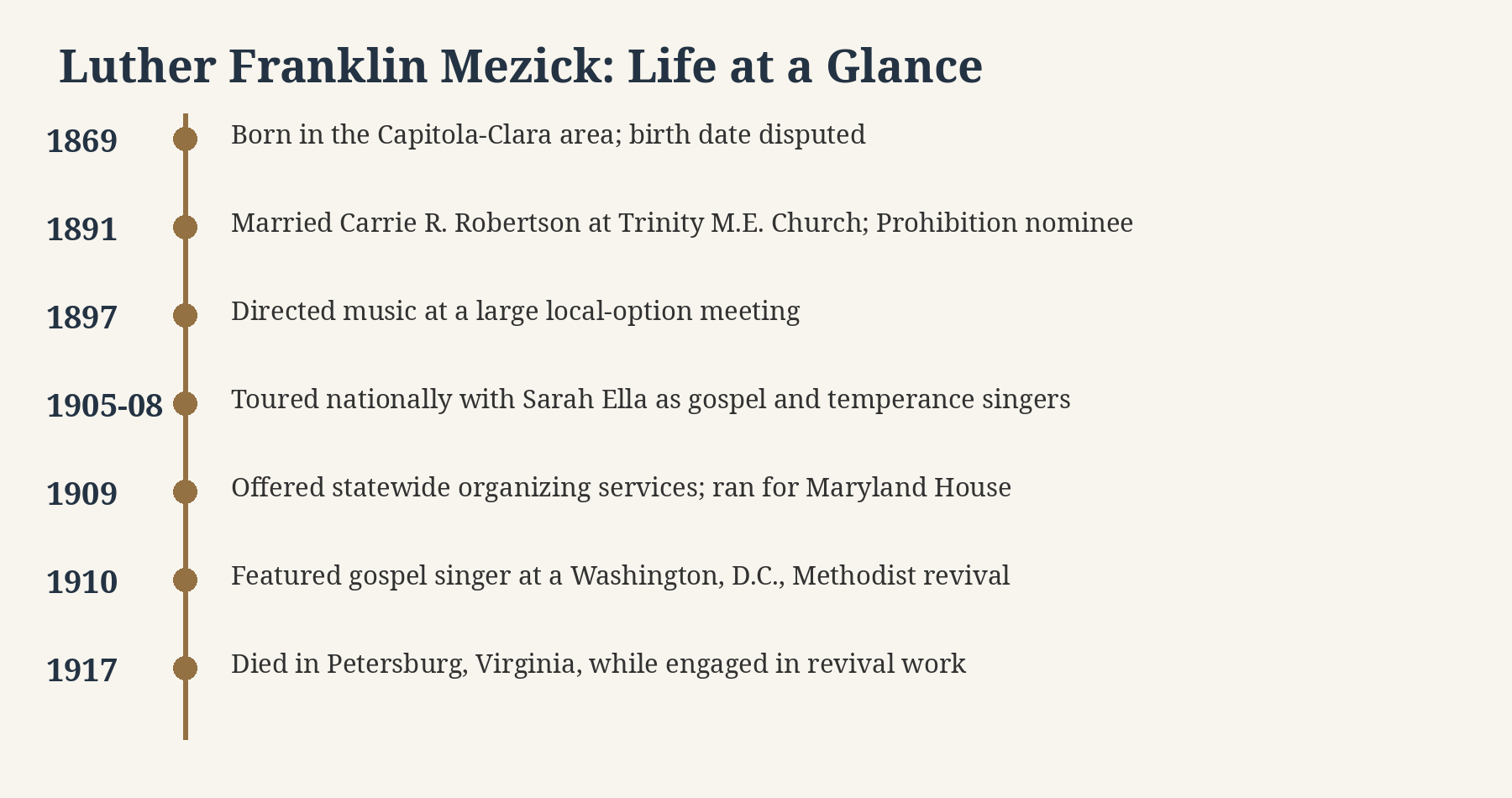 Luther Franklin Mezick: Life at a Glance

1869 Born in the Capitola-Clara area; birth date disputed

1891 Married Carrie R. Robertson at Trinity M.E. Church; Prohibition nominee

1897 Directed music at a large local-option meeting

1905-08 Toured nationally with Sarah Ella as gospel and temperance singers

1909 Offered statewide organizing services; ran for Maryland House

1910 Featured gospel singer at a Washington, D.C., Methodist revival

1917 Died in Petersburg, Virginia, while engaged in revival work